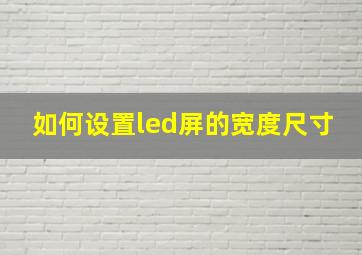 如何设置led屏的宽度尺寸